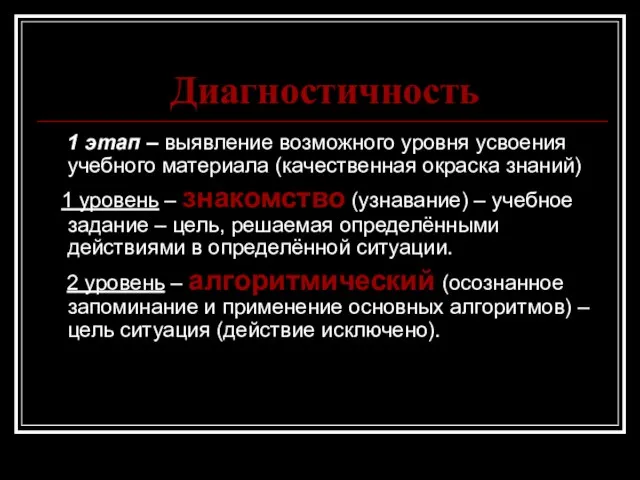 Диагностичность

1 этап – выявление возможного уровня усвоения учебного материала (качественная окраска знаний)

1 уровень – знакомство (узнавание) – учебное задание – цель, решаемая определёнными действиями в определённой ситуации.

2 уровень – алгоритмический (осознанное запоминание и применение основных алгоритмов) – цель ситуация (действие исключено).